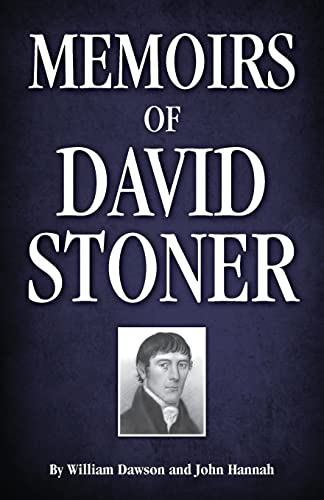 MEMOIRS
OF
DAVID
STONER

By William Dawson and John Hannah